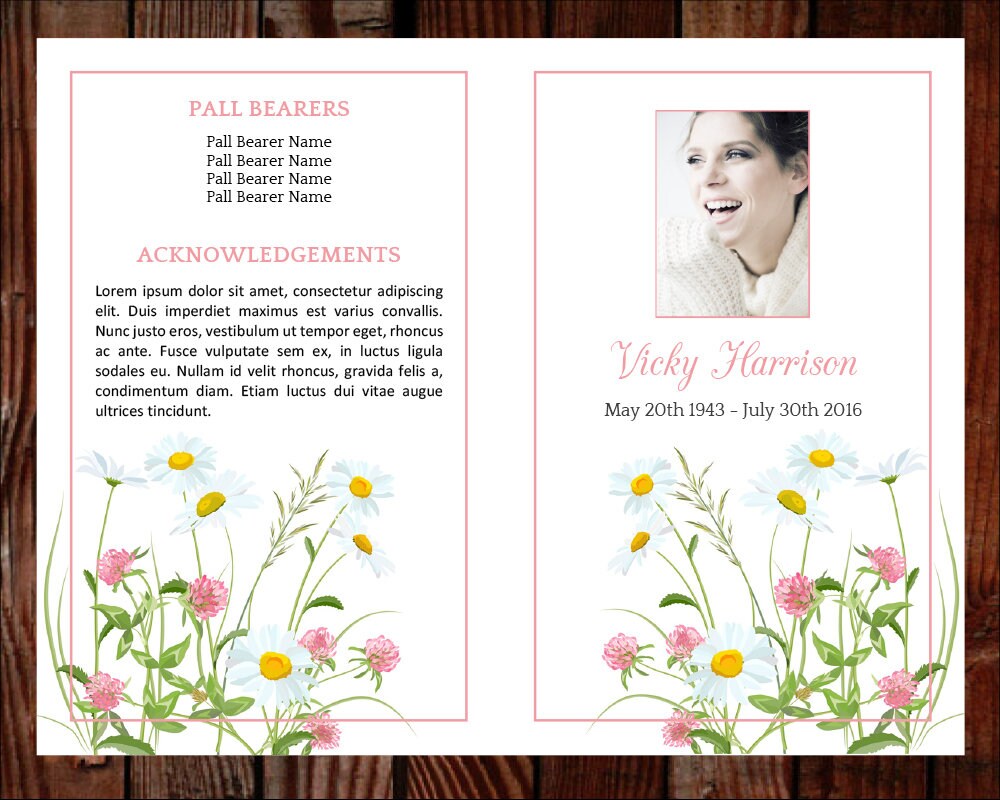 PALL BEARERS

Pall Bearer Name
Pall Bearer Name
Pall Bearer Name
Pall Bearer Name

ACKNOWLEDGEMENTS

Lorem ipsum dolor sit amet, consectetur adipiscing elit. Duis imperdiet maximus est varius convallis. Nunc justo eros, vestibulum ut tempor eget, rhoncus ac ante. Fusce vulputate sem ex, in luctus ligula sodales eu. Nullam id velit rhoncus, gravida felis a, condimentum diam. Etiam luctus dui vitae augue ultrices tincidunt.

Vicky Harrison

May 20th 1943 - July 30th 2016